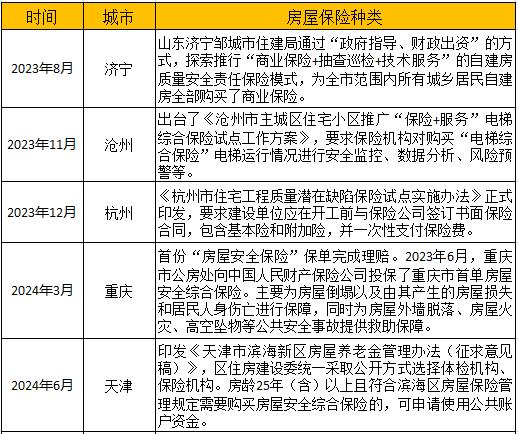 | 时间 | 城市 | 房屋保险种类 |
|---|---|---|
| 2023年8月 | 济宁 | 山东济宁邹城市住建局通过“政府指导、财政出资”的方式，探索推行“商业保险+抽查巡检+技术服务”的自建房质量安全责任保险模式，为全市范围内所有城乡居民自建房全部购买了商业保险。 |
| 2023年11月 | 沧州 | 出台了《沧州市主城区住宅小区推广“保险+服务”电梯综合保险试点工作方案》，要求保险机构对购买“电梯综合保险”电梯运行情况进行安全监控、数据分析、风险预警等。 |
| 2023年12月 | 杭州 | 《杭州市住宅工程质量潜在缺陷保险试点实施办法》正式印发，要求建设单位应在开工前与保险公司签订书面保险合同，包含基本险和附加险，并一次性支付保险费。 |
| 2024年3月 | 重庆 | 首份“房屋安全保险”保单完成理赔。2023年6月，重庆市公房处向中国人民财产保险公司投保了重庆市首单房屋安全综合保险。主要为房屋倒塌以及由其产生的房屋损失和居民人身伤亡进行保障，同时为房屋外墙脱落、房屋火灾、高空坠物等公共安全事故提供救助保障。 |
| 2024年6月 | 天津 | 印发《天津市滨海新区房屋养老金管理办法（征求意见稿）》，区住房建设委统一采取公开方式选择体检机构、保险机构。房龄25年（含）以上且符合滨海区房屋保险管理规定需要购买房屋安全综合保险的，可申请使用公共账户资金。 |